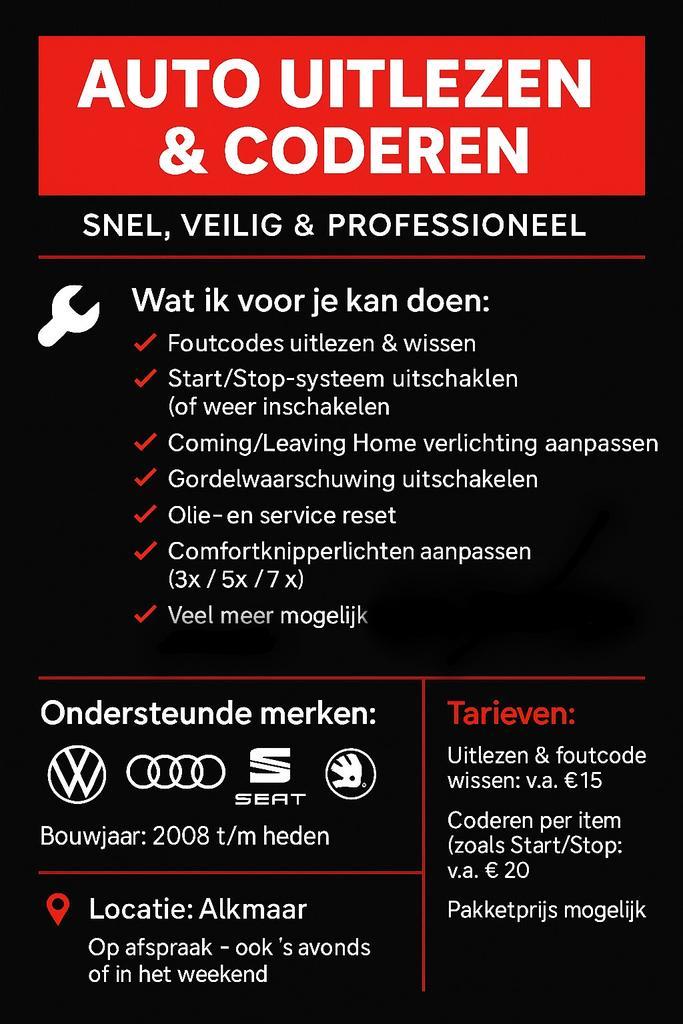 AUTO UITLEZEN & CODEREN

SNEL, VEILIG & PROFESSIONEEL

Wat ik voor je kan doen:

✓ Foutcodes uitlezen & wissen
✓ Start/Stop-systeem uitschakelen (of weer inschakelen
✓ Coming/Leaving Home verlichting aanpassen
✓ Gordelwaarschuwing uitschakelen
✓ Olie- en service reset
✓ Comfortknipperlichten aanpassen (3x / 5x /7 x)
✓ Veel meer mogelijk

Ondersteunde merken:

SEAT

Bouwjaar: 2008 t/m heden

Locatie: Alkmaar

Op afspraak - ook 's avonds of in het weekend

Tarieven:

Uitlezen & foutcode wissen: v.a. €15

Coderen per item (zoals Start/Stop: v.a. € 20

Pakketprijs mogelijk